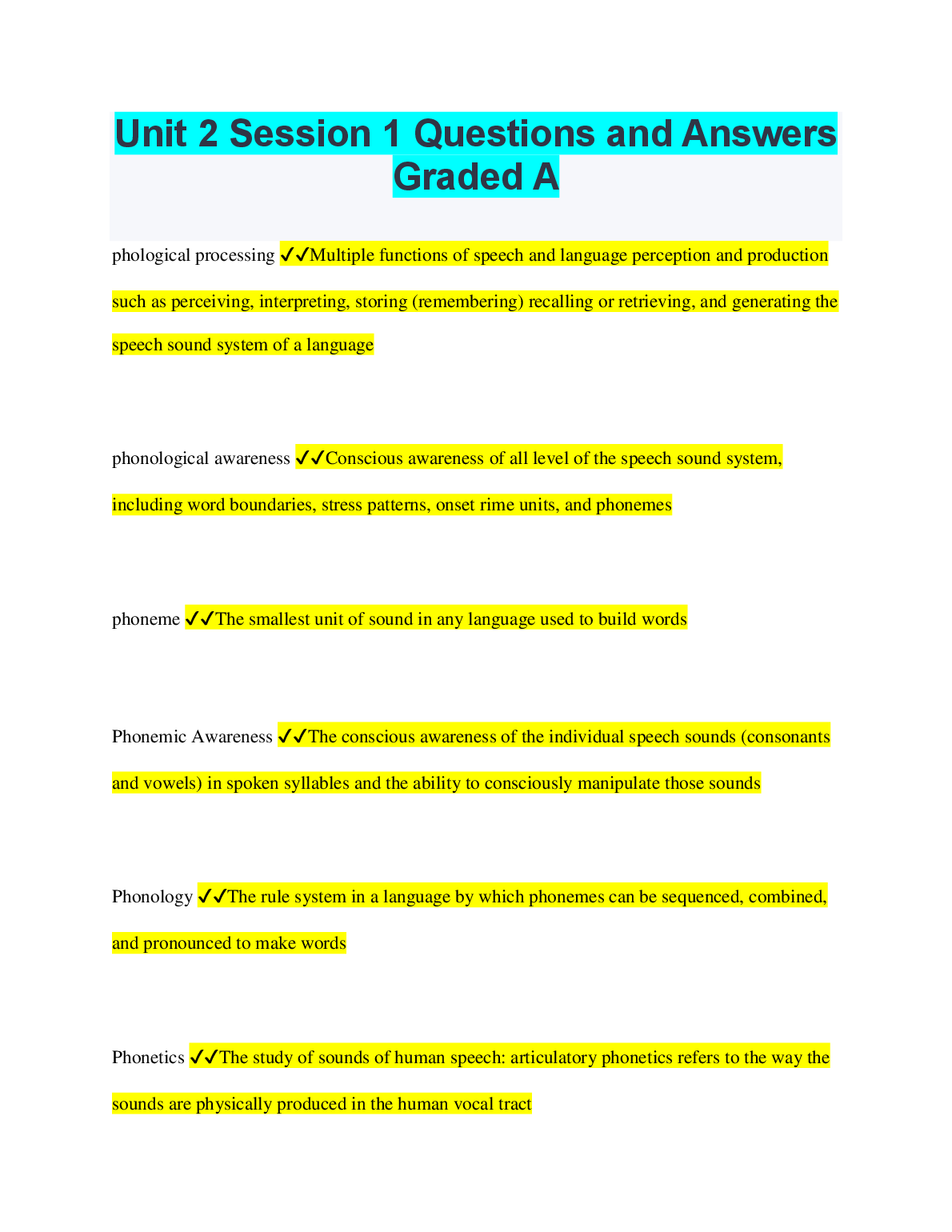 Unit 2 Session 1 Questions and Answers Graded A

phological processing ✓✓Multiple functions of speech and language perception and production such as perceiving, interpreting, storing (remembering) recalling or retrieving, and generating the speech sound system of a language

phonological awareness ✓✓Conscious awareness of all level of the speech sound system, including word boundaries, stress patterns, onset rime units, and phonemes

phoneme ✓✓The smallest unit of sound in any language used to build words

Phonemic Awareness ✓✓The conscious awareness of the individual speech sounds (consonants and vowels) in spoken syllables and the ability to consciously manipulate those sounds

Phonology ✓✓The rule system in a language by which phonemes can be sequenced, combined, and pronounced to make words

Phonetics ✓✓The study of sounds of human speech: articulatory phonetics refers to the way the sounds are physically produced in the human vocal tract